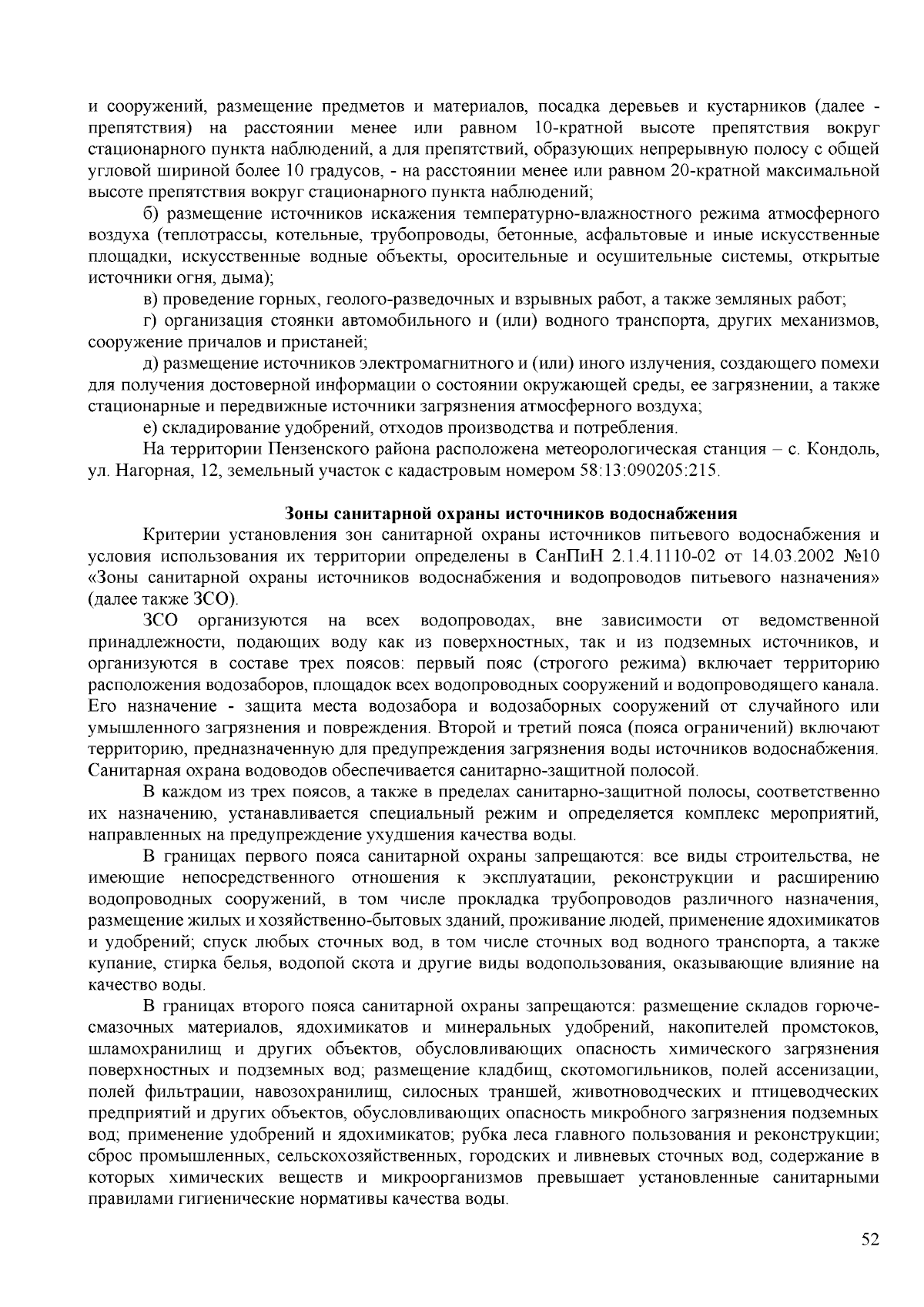 и сооружений, размещение предметов и материалов, посадка деревьев и кустарников (далее - препятствия) на расстоянии менее или равном 10-кратной высоте препятствия вокруг стационарного пункта наблюдений, а для препятствий, образующих непрерывную полосу с общей угловой шириной более 10 градусов, - на расстоянии менее или равном 20-кратной максимальной высоте препятствия вокруг стационарного пункта наблюдений;

б) размещение источников искажения температурно-влажностного режима атмосферного воздуха (теплотрассы, котельные, трубопроводы, бетонные, асфальтовые и иные искусственные площадки, искусственные водные объекты, оросительные и осушительные системы, открытые источники огня, дыма);

в) проведение горных, геолого-разведочных и взрывных работ, а также земляных работ;

г) организация стоянки автомобильного и (или) водного транспорта, других механизмов, сооружение причалов и пристаней;

д) размещение источников электромагнитного и (или) иного излучения, создающего помехи для получения достоверной информации о состоянии окружающей среды, ее загрязнении, а также стационарные и передвижные источники загрязнения атмосферного воздуха;

е) складирование удобрений, отходов производства и потребления.

На территории Пензенского района расположена метеорологическая станция – с. Кондоль, ул. Нагорная, 12, земельный участок с кадастровым номером 58:13:090205:215.

Зоны санитарной охраны источников водоснабжения

Критерии установления зон санитарной охраны источников питьевого водоснабжения и условия использования их территории определены в СанПиН 2.1.4.1110-02 от 14.03.2002 №10 «Зоны санитарной охраны источников водоснабжения и водопроводов питьевого назначения» (далее также ЗСО).

ЗСО организуются на всех водопроводах, вне зависимости от ведомственной принадлежности, подающих воду как из поверхностных, так и из подземных источников, и организуются в составе трех поясов: первый пояс (строгого режима) включает территорию расположения водозаборов, площадок всех водопроводных сооружений и водопроводящего канала. Его назначение - защита места водозабора и водозаборных сооружений от случайного или умышленного загрязнения и повреждения. Второй и третий пояса (пояса ограничений) включают территорию, предназначенную для предупреждения загрязнения воды источников водоснабжения. Санитарная охрана водоводов обеспечивается санитарно-защитной полосой.

В каждом из трех поясов, а также в пределах санитарно-защитной полосы, соответственно их назначению, устанавливается специальный режим и определяется комплекс мероприятий, направленных на предупреждение ухудшения качества воды.

В границах первого пояса санитарной охраны запрещаются: все виды строительства, не имеющие непосредственного отношения к эксплуатации, реконструкции и расширению водопроводных сооружений, в том числе прокладка трубопроводов различного назначения, размещение жилых и хозяйственно-бытовых зданий, проживание людей, применение ядохимикатов и удобрений; спуск любых сточных вод, в том числе сточных вод водного транспорта, а также купание, стирка белья, водопой скота и другие виды водопользования, оказывающие влияние на качество воды.

В границах второго пояса санитарной охраны запрещаются: размещение складов горюче-смазочных материалов, ядохимикатов и минеральных удобрений, накопителей промстоков, шламохранилищ и других объектов, обусловливающих опасность химического загрязнения поверхностных и подземных вод; размещение кладбищ, скотомогильников, полей ассенизации, полей фильтрации, навозохранилищ, силосных траншей, животноводческих и птицеводческих предприятий и других объектов, обусловливающих опасность микробного загрязнения подземных вод; применение удобрений и ядохимикатов; рубка леса главного пользования и реконструкции; сброс промышленных, сельскохозяйственных, городских и ливневых сточных вод, содержание в которых химических веществ и микроорганизмов превышает установленные санитарными правилами гигиенические нормативы качества воды.

52